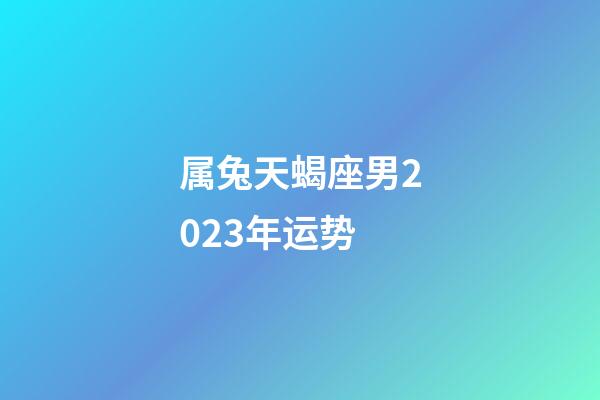 属兔天蝎座男2023年运势